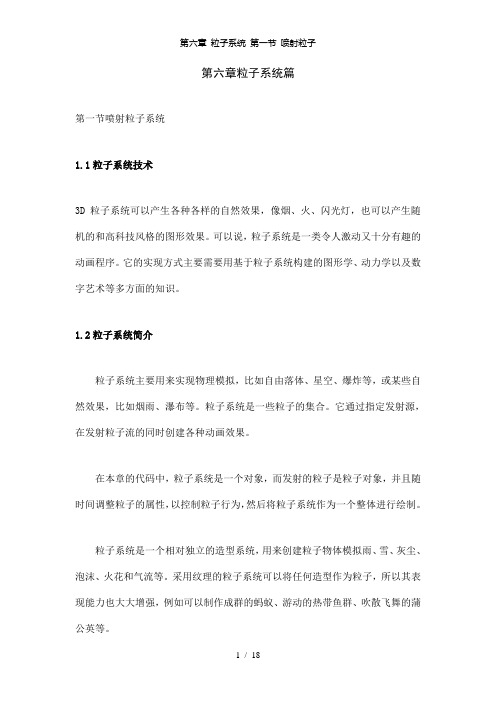 第六章 粒子系统 第一节 喷射粒子

第六章粒子系统篇

第一节喷射粒子系统

1.1 粒子系统技术

3D 粒子系统可以产生各种各样的自然效果，像烟、火、闪光灯，也可以产生随机的和高科技风格的图形效果。可以说，粒子系统是一类令人激动又十分有趣的动画程序。它的实现方式主要需要用基于粒子系统构建的图形学、动力学以及数字艺术等多方面的知识。

1.2 粒子系统简介

粒子系统主要用来实现物理模拟，比如自由落体、星空、爆炸等，或某些自然效果，比如烟雨、瀑布等。粒子系统是一些粒子的集合。它通过指定发射源，在发射粒子流的同时创建各种动画效果。

在本章的代码中，粒子系统是一个对象，而发射的粒子是粒子对象，并且随时间调整粒子的属性，以控制粒子行为，然后将粒子系统作为一个整体进行绘制。

粒子系统是一个相对独立的造型系统，用来创建粒子物体模拟雨、雪、灰尘、泡沫、火花和气流等。采用纹理的粒子系统可以将任何造型作为粒子，所以其表现能力也大大增强，例如可以制作成群的蚂蚁、游动的热带鱼群、吹散飞舞的蒲公英等。

1 / 18